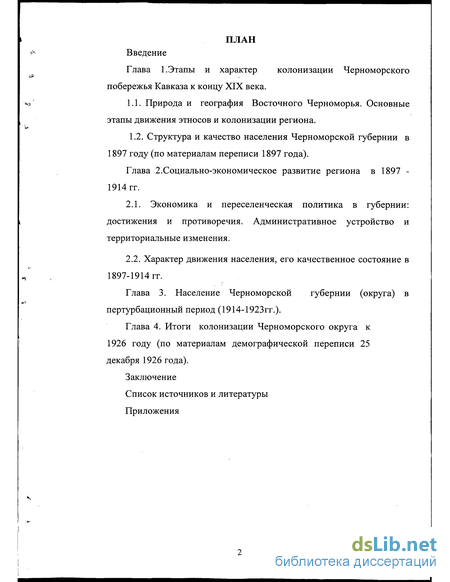 ПЛАН

Введение

Глава 1.Этапы и характер колонизации Черноморского побережья Кавказа к концу XIX века.

1.1. Природа и география Восточного Черноморья. Основные этапы движения этносов и колонизации региона.

1.2. Структура и качество населения Черноморской губернии в 1897 году (по материалам переписи 1897 года).

Глава 2.Социально-экономическое развитие региона в 1897 - 1914 гг.

2.1. Экономика и переселенческая политика в губернии: достижения и противоречия. Административное устройство и территориальные изменения.

2.2. Характер движения населения, его качественное состояние в 1897-1914 гг.

Глава 3. Население Черноморской губернии (округа) в пертурбационный период (1914-1923гг.).

Глава 4. Итоги колонизации Черноморского округа к 1926 году (по материалам демографической переписи 25 декабря 1926 года).

Заключение

Список источников и литературы

Приложения

2

dsLib.net
библиотека диссертаций